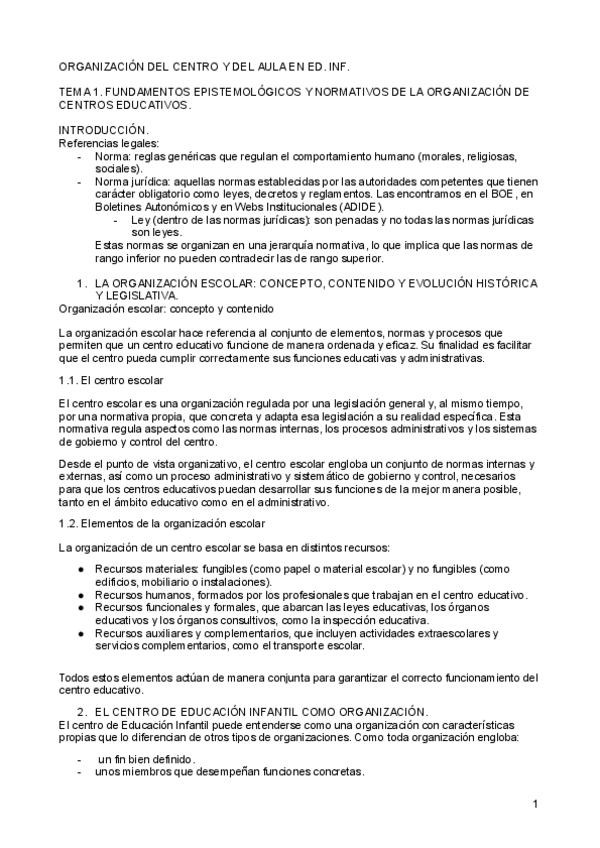 ORGANIZACIÓN DEL CENTRO Y DEL AULA EN ED. INF.

TEMA 1. FUNDAMENTOS EPISTEMOLÓGICOS Y NORMATIVOS DE LA ORGANIZACIÓN DE CENTROS EDUCATIVOS.

INTRODUCCIÓN.
Referencias legales:
- Norma: reglas genéricas que regulan el comportamiento humano (morales, religiosas, sociales).
- Norma jurídica: aquellas normas establecidas por las autoridades competentes que tienen carácter obligatorio como leyes, decretos y reglamentos. Las encontramos en el BOE, en Boletines Autonómicos y en Webs Institucionales (ADIDE).
  - Ley (dentro de las normas jurídicas): son penadas y no todas las normas jurídicas son leyes.

Estas normas se organizan en una jerarquía normativa, lo que implica que las normas de rango inferior no pueden contradecir las de rango superior.

1. LA ORGANIZACIÓN ESCOLAR: CONCEPTO, CONTENIDO Y EVOLUCIÓN HISTÓRICA Y LEGISLATIVA.
Organización escolar: concepto y contenido

La organización escolar hace referencia al conjunto de elementos, normas y procesos que permiten que un centro educativo funcione de manera ordenada y eficaz. Su finalidad es facilitar que el centro pueda cumplir correctamente sus funciones educativas y administrativas.

1.1. El centro escolar

El centro escolar es una organización regulada por una legislación general y, al mismo tiempo, por una normativa propia, que concreta y adapta esa legislación a su realidad específica. Esta normativa regula aspectos como las normas internas, los procesos administrativos y los sistemas de gobierno y control del centro.

Desde el punto de vista organizativo, el centro escolar engloba un conjunto de normas internas y externas, así como un proceso administrativo y sistemático de gobierno y control, necesarios para que los centros educativos puedan desarrollar sus funciones de la mejor manera posible, tanto en el ámbito educativo como en el administrativo.

1.2. Elementos de la organización escolar

La organización de un centro escolar se basa en distintos recursos:

● Recursos materiales: fungibles (como papel o material escolar) y no fungibles (como edificios, mobiliario o instalaciones).
● Recursos humanos, formados por los profesionales que trabajan en el centro educativo.
● Recursos funcionales y formales, que abarcan las leyes educativas, los órganos educativos y los órganos consultivos, como la inspección educativa.
● Recursos auxiliares y complementarios, que incluyen actividades extraescolares y servicios complementarios, como el transporte escolar.

Todos estos elementos actúan de manera conjunta para garantizar el correcto funcionamiento del centro educativo.

2. EL CENTRO DE EDUCACIÓN INFANTIL COMO ORGANIZACIÓN.
El centro de Educación Infantil puede entenderse como una organización con características propias que lo diferencian de otros tipos de organizaciones. Como toda organización engloba:

- un fin bien definido.
- unos miembros que desempeñan funciones concretas.

1